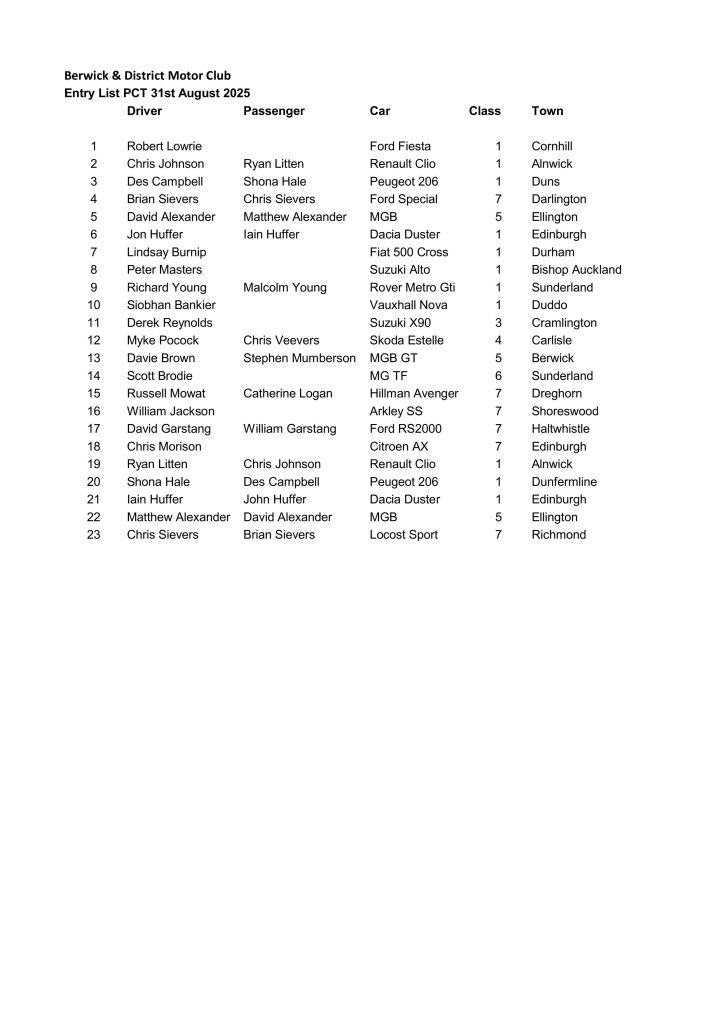 Berwick & District Motor Club
Entry List PCT 31st August 2025

| | Driver | Passenger | Car | Class | Town |
|---|---|---|---|---|---|
| 1 | Robert Lowrie | | Ford Fiesta | 1 | Cornhill |
| 2 | Chris Johnson | Ryan Litten | Renault Clio | 1 | Alnwick |
| 3 | Des Campbell | Shona Hale | Peugeot 206 | 1 | Duns |
| 4 | Brian Sievers | Chris Sievers | Ford Special | 7 | Darlington |
| 5 | David Alexander | Matthew Alexander | MGB | 5 | Ellington |
| 6 | Jon Huffer | Iain Huffer | Dacia Duster | 1 | Edinburgh |
| 7 | Lindsay Burnip | | Fiat 500 Cross | 1 | Durham |
| 8 | Peter Masters | | Suzuki Alto | 1 | Bishop Auckland |
| 9 | Richard Young | Malcolm Young | Rover Metro Gti | 1 | Sunderland |
| 10 | Siobhan Bankier | | Vauxhall Nova | 1 | Duddo |
| 11 | Derek Reynolds | | Suzuki X90 | 3 | Cramlington |
| 12 | Myke Pocock | Chris Veevers | Skoda Estelle | 4 | Carlisle |
| 13 | Davie Brown | Stephen Mumberson | MGB GT | 5 | Berwick |
| 14 | Scott Brodie | | MG TF | 6 | Sunderland |
| 15 | Russell Mowat | Catherine Logan | Hillman Avenger | 7 | Dreghorn |
| 16 | William Jackson | | Arkley SS | 7 | Shoreswood |
| 17 | David Garstang | William Garstang | Ford RS2000 | 7 | Haltwhistle |
| 18 | Chris Morison | | Citroen AX | 7 | Edinburgh |
| 19 | Ryan Litten | Chris Johnson | Renault Clio | 1 | Alnwick |
| 20 | Shona Hale | Des Campbell | Peugeot 206 | 1 | Dunfermline |
| 21 | Iain Huffer | John Huffer | Dacia Duster | 1 | Edinburgh |
| 22 | Matthew Alexander | David Alexander | MGB | 5 | Ellington |
| 23 | Chris Sievers | Brian Sievers | Locost Sport | 7 | Richmond |